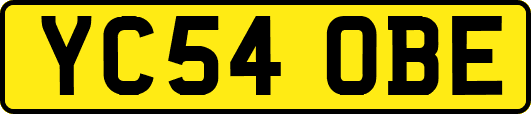 YC54 OBE